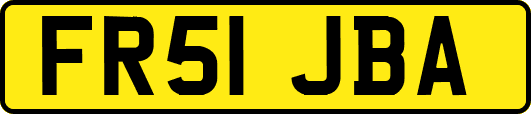 FR51 JBA